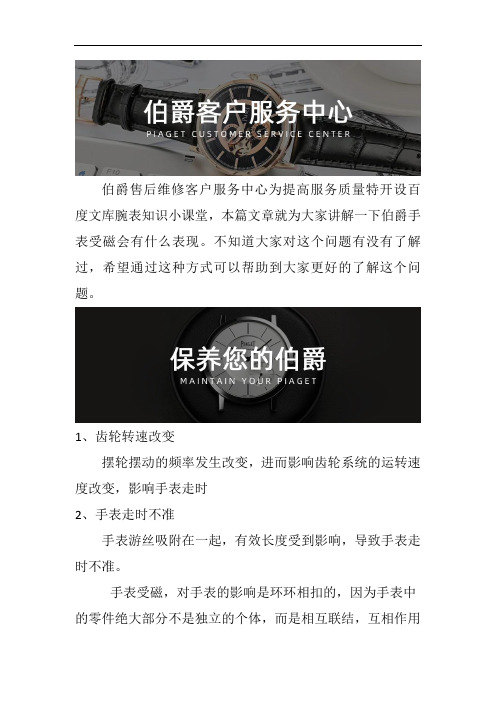 伯爵客户服务中心
PIAGET CUSTOMER SERVICE CENTER

伯爵售后维修客户服务中心为提高服务质量特开设百度文库腕表知识小课堂，本篇文章就为大家讲解一下伯爵手表受磁会有什么表现。不知道大家对这个问题有没有了解过，希望通过这种方式可以帮助到大家更好的了解这个问题。

PIAGET
保养您的伯爵
MAINTAIN YOUR PIAGET

1、齿轮转速改变

摆轮摆动的频率发生改变，进而影响齿轮系统的运转速度改变，影响手表走时

2、手表走时不准

手表游丝吸附在一起，有效长度受到影响，导致手表走时不准。

手表受磁，对手表的影响是环环相扣的，因为手表中的零件绝大部分不是独立的个体，而是相互联结，互相作用